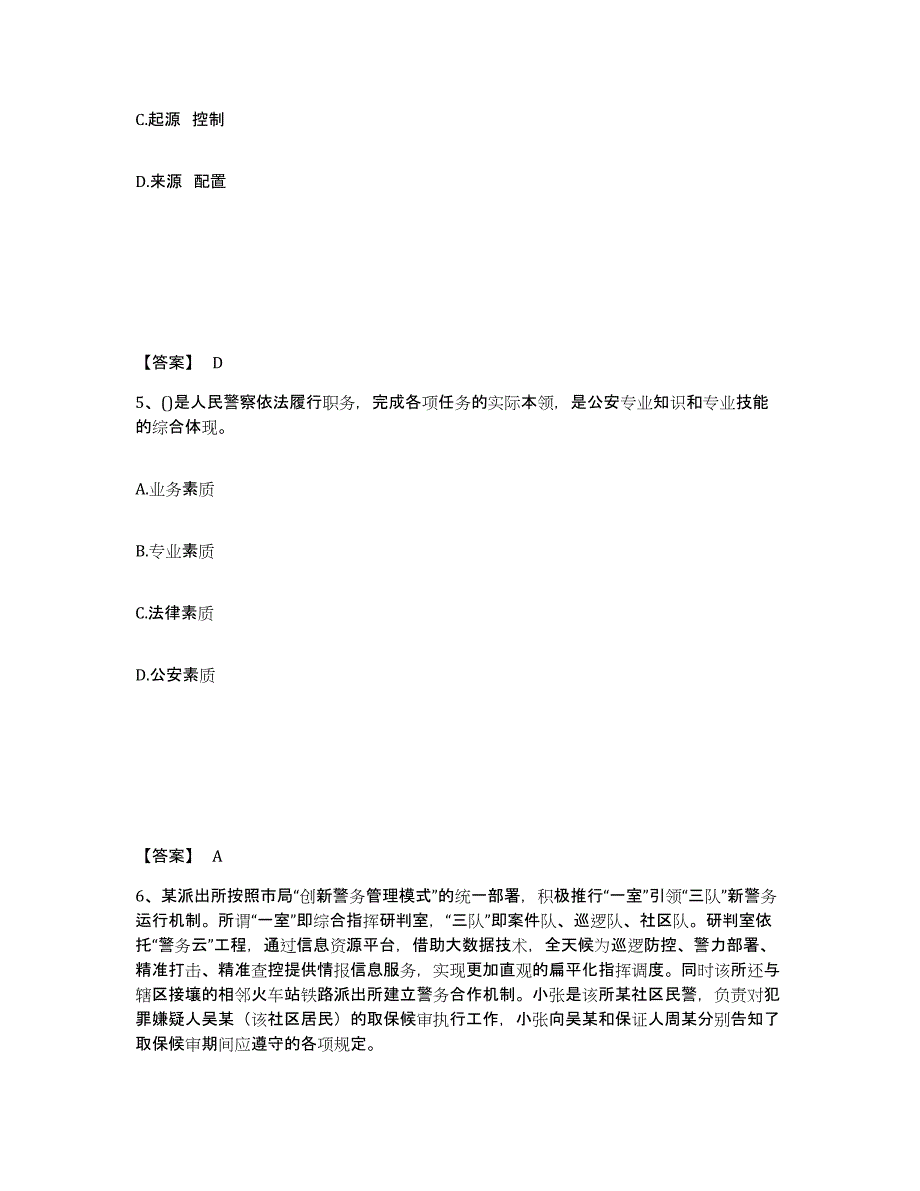 C.起源 控制

D.来源 配置

【答案】 D

5、()是人民警察依法履行职务，完成各项任务的实际本领，是公安专业知识和专业技能的综合体现。

A.业务素质

B.专业素质

C.法律素质

D.公安素质

【答案】 A

6、某派出所按照市局“创新警务管理模式”的统一部署，积极推行“一室”引领“三队”新警务运行机制。所谓“一室”即综合指挥研判室，“三队”即案件队、巡逻队、社区队。研判室依托“警务云”工程，通过信息资源平台，借助大数据技术，全天候为巡逻防控、警力部署、精准打击、精准查控提供情报信息服务，实现更加直观的扁平化指挥调度。同时该所还与辖区接壤的相邻火车站铁路派出所建立警务合作机制。小张是该所某社区民警，负责对犯罪嫌疑人吴某（该社区居民）的取保候审执行工作，小张向吴某和保证人周某分别告知了取保候审期间应遵守的各项规定。